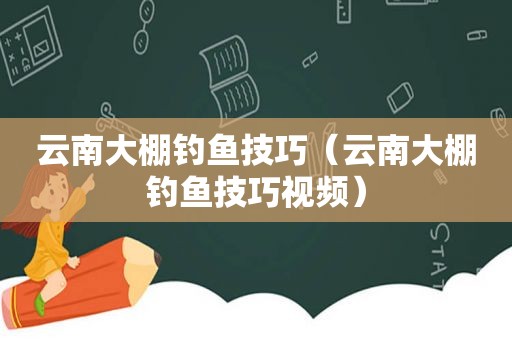 云南大棚钓鱼技巧（云南大棚钓鱼技巧视频）

STAT